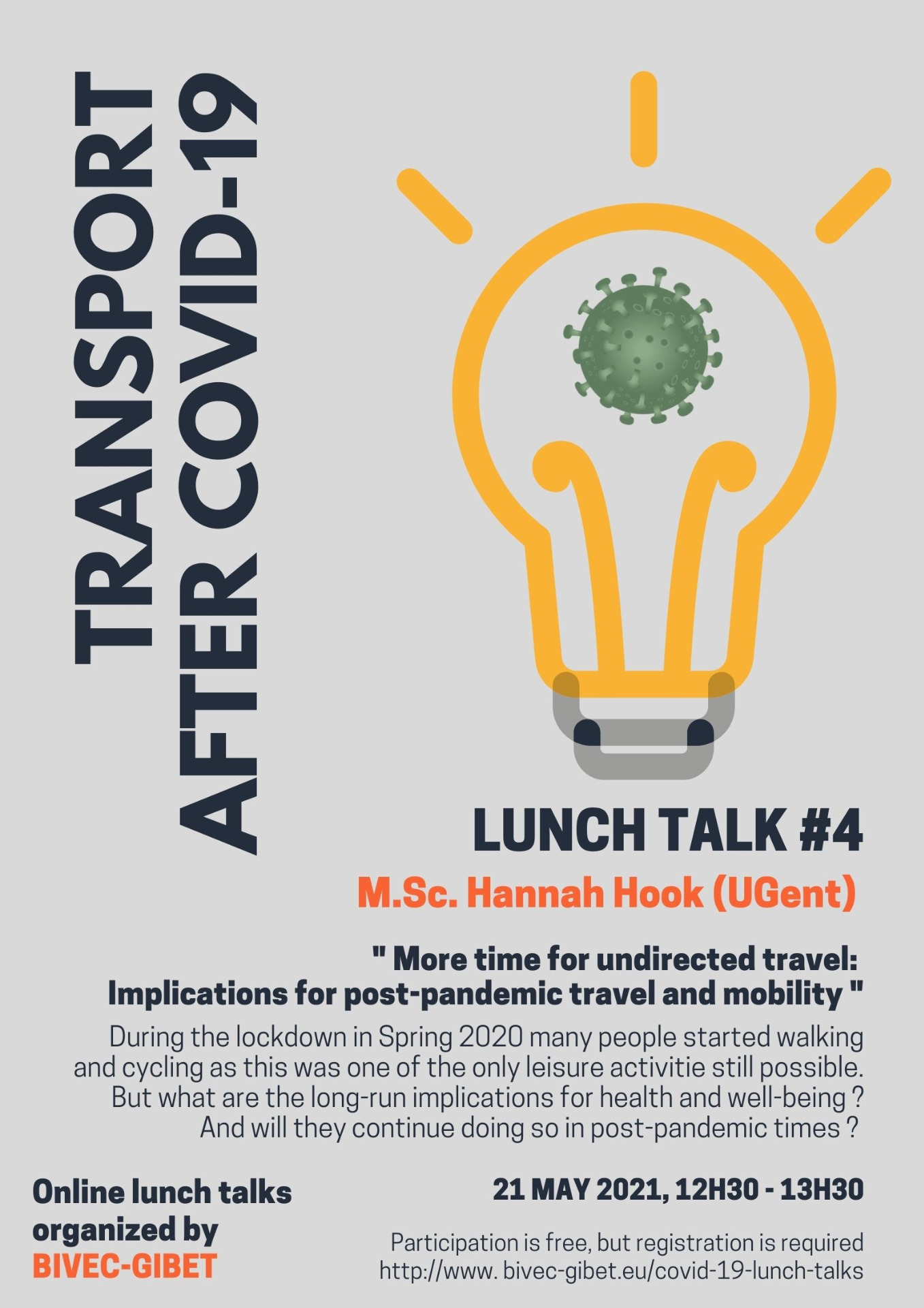 TRANSPORT
AFTER COVID-19

LUNCH TALK #4

M.Sc. Hannah Hook (UGent)

" More time for undirected travel:
Implications for post-pandemic travel and mobility "

During the lockdown in Spring 2020 many people started walking and cycling as this was one of the only leisure activitie still possible. But what are the long-run implications for health and well-being ? And will they continue doing so in post-pandemic times ?

Online lunch talks
organized by
BIVEC-GIBET

21 MAY 2021, 12H30 - 13H30

Participation is free, but registration is required
http://www. bivec-gibet.eu/covid-19-lunch-talks